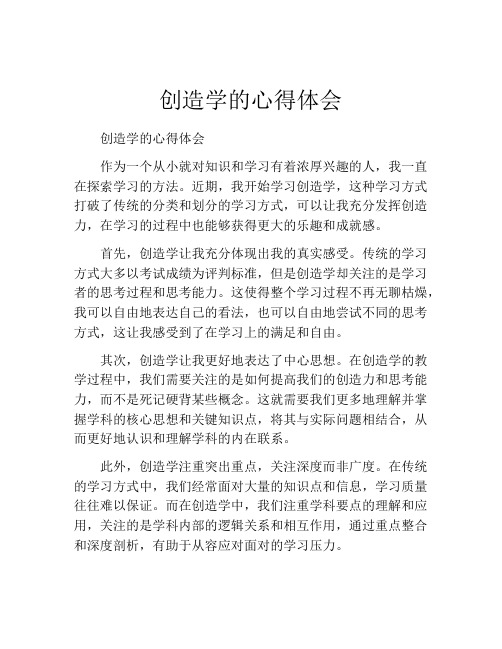 创造学的心得体会

创造学的心得体会

作为一个从小就对知识和学习有着浓厚兴趣的人，我一直在探索学习的方法。近期，我开始学习创造学，这种学习方式打破了传统的分类和划分的学习方式，可以让我充分发挥创造力，在学习的过程中也能够获得更大的乐趣和成就感。

首先，创造学让我充分体现出我的真实感受。传统的学习方式大多以考试成绩为评判标准，但是创造学却关注的是学习者的思考过程和思考能力。这使得整个学习过程不再无聊枯燥，我可以自由地表达自己的看法，也可以自由地尝试不同的思考方式，这让我感受到了在学习上的满足和自由。

其次，创造学让我更好地表达了中心思想。在创造学的教学过程中，我们需要关注的是如何提高我们的创造力和思考能力，而不是死记硬背某些概念。这就需要我们更多地理解并掌握学科的核心思想和关键知识点，将其与实际问题相结合，从而更好地认识和理解学科的内在联系。

此外，创造学注重突出重点，关注深度而非广度。在传统的学习方式中，我们经常面对大量的知识点和信息，学习质量往往难以保证。而在创造学中，我们注重学科要点的理解和应用，关注的是学科内部的逻辑关系和相互作用，通过重点整合和深度剖析，有助于从容应对面对的学习压力。